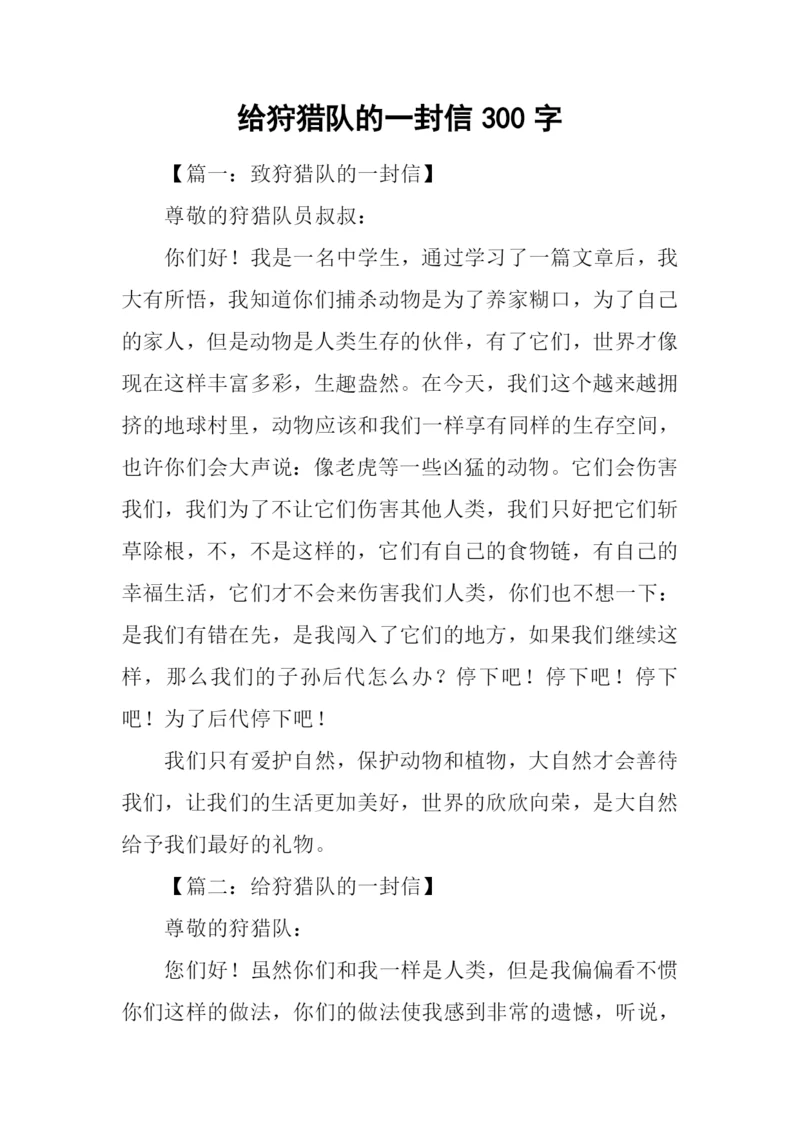 给狩猎队的一封信 300 字

【篇一：致狩猎队的一封信】

尊敬的狩猎队员叔叔：

你们好！我是一名中学生，通过学习了一篇文章后，我大有所悟，我知道你们捕杀动物是为了养家糊口，为了自己的家人，但是动物是人类生存的伙伴，有了它们，世界才像现在这样丰富多彩，生趣盎然。在今天，我们这个越来越拥挤的地球村里，动物应该和我们一样享有同样的生存空间，也许你们会大声说：像老虎等一些凶猛的动物。它们会伤害我们，我们为了不让它们伤害其他人类，我们只好把它们斩草除根，不，不是这样的，它们有自己的食物链，有自己的幸福生活，它们才不会来伤害我们人类，你们也不想一下：是我们有错在先，是我闯入了它们的地方，如果我们继续这样，那么我们的子孙后代怎么办？停下吧！停下吧！停下吧！为了后代停下吧！

我们只有爱护自然，保护动物和植物，大自然才会善待我们，让我们的生活更加美好，世界的欣欣向荣，是大自然给予我们最好的礼物。

【篇二：给狩猎队的一封信】

尊敬的狩猎队：

您们好！虽然你们和我一样是人类，但是我偏偏看不惯你们这样的做法，你们的做法使我感到非常的遗憾，听说，